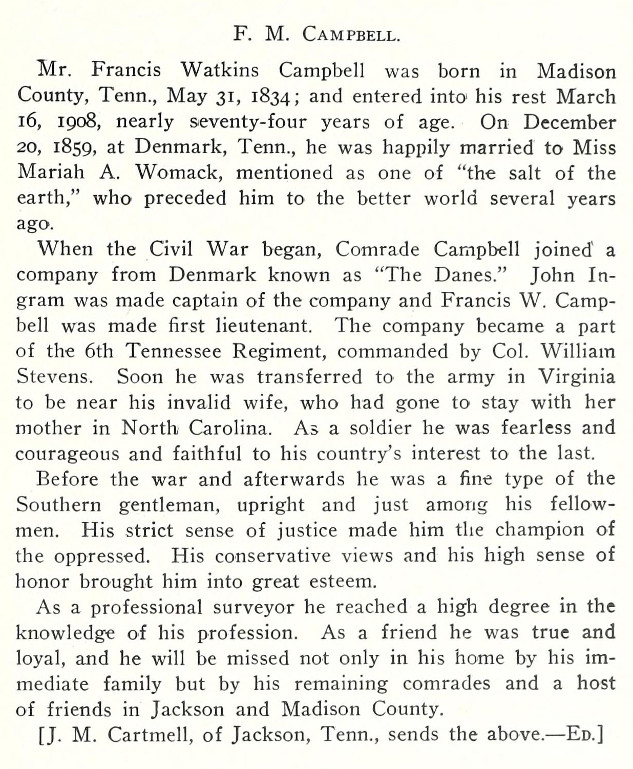 F. M. CAMPBELL.

Mr. Francis Watkins Campbell was born in Madison County, Tenn., May 31, 1834; and entered into his rest March 16, 1908, nearly seventy-four years of age. On December 20, 1859, at Denmark, Tenn., he was happily married to Miss Mariah A. Womack, mentioned as one of "the salt of the earth," who preceded him to the better world several years ago.

When the Civil War began, Comrade Campbell joined a company from Denmark known as "The Danes." John Ingram was made captain of the company and Francis W. Campbell was made first lieutenant. The company became a part of the 6th Tennessee Regiment, commanded by Col. William Stevens. Soon he was transferred to the army in Virginia to be near his invalid wife, who had gone to stay with her mother in North Carolina. As a soldier he was fearless and courageous and faithful to his country's interest to the last.

Before the war and afterwards he was a fine type of the Southern gentleman, upright and just among his fellowmen. His strict sense of justice made him the champion of the oppressed. His conservative views and his high sense of honor brought him into great esteem.

As a professional surveyor he reached a high degree in the knowledge of his profession. As a friend he was true and loyal, and he will be missed not only in his home by his immediate family but by his remaining comrades and a host of friends in Jackson and Madison County.

[J. M. Cartmell, of Jackson, Tenn., sends the above.—ED.]